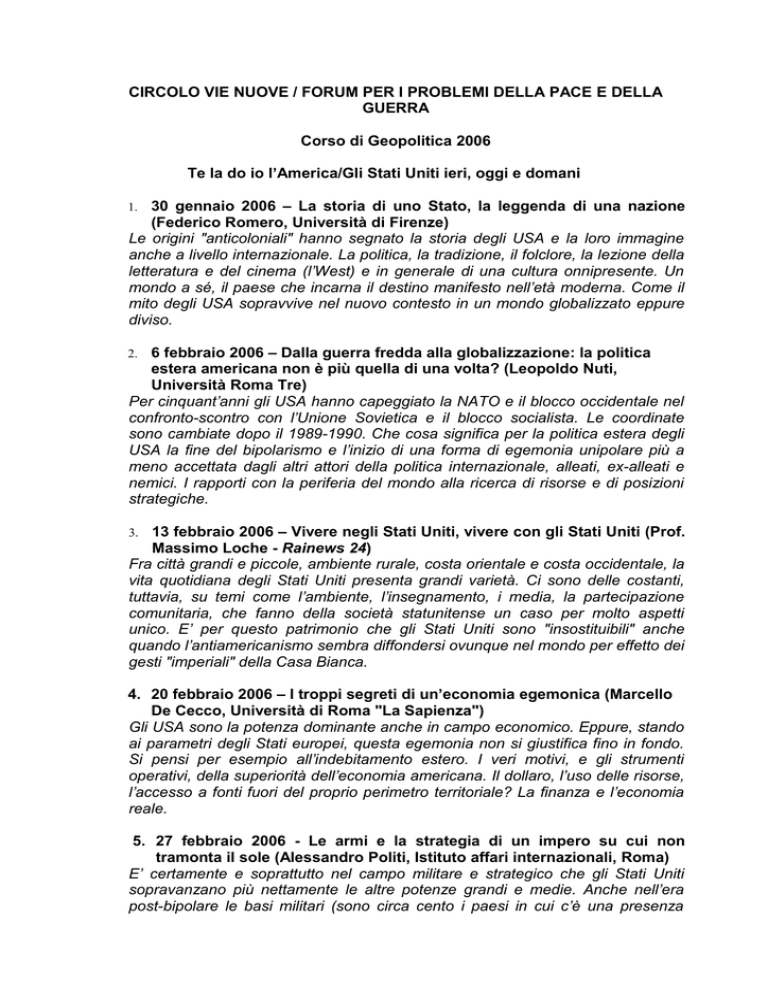 CIRCOLO VIE NUOVE / FORUM PER I PROBLEMI DELLA PACE E DELLA GUERRA

Corso di Geopolitica 2006

Te la do io l'America/Gli Stati Uniti ieri, oggi e domani

1. 30 gennaio 2006 – La storia di uno Stato, la leggenda di una nazione (Federico Romero, Università di Firenze)
Le origini "anticoloniali" hanno segnato la storia degli USA e la loro immagine anche a livello internazionale. La politica, la tradizione, il folclore, la lezione della letteratura e del cinema (l'West) e in generale di una cultura onnipresente. Un mondo a sé, il paese che incarna il destino manifesto nell'età moderna. Come il mito degli USA sopravvive nel nuovo contesto in un mondo globalizzato eppure diviso.

2. 6 febbraio 2006 – Dalla guerra fredda alla globalizzazione: la politica estera americana non è più quella di una volta? (Leopoldo Nuti, Università Roma Tre)
Per cinquant'anni gli USA hanno capeggiato la NATO e il blocco occidentale nel confronto-scontro con l'Unione Sovietica e il blocco socialista. Le coordinate sono cambiate dopo il 1989-1990. Che cosa significa per la politica estera degli USA la fine del bipolarismo e l'inizio di una forma di egemonia unipolare più a meno accettata dagli altri attori della politica internazionale, alleati, ex-alleati e nemici. I rapporti con la periferia del mondo alla ricerca di risorse e di posizioni strategiche.

3. 13 febbraio 2006 – Vivere negli Stati Uniti, vivere con gli Stati Uniti (Prof. Massimo Loche - Rainews 24)
Fra città grandi e piccole, ambiente rurale, costa orientale e costa occidentale, la vita quotidiana degli Stati Uniti presenta grandi varietà. Ci sono delle costanti, tuttavia, su temi come l'ambiente, l'insegnamento, i media, la partecipazione comunitaria, che fanno della società statunitense un caso per molto aspetti unico. E' per questo patrimonio che gli Stati Uniti sono "insostituibili" anche quando l'antiamericanismo sembra diffondersi ovunque nel mondo per effetto dei gesti "imperiali" della Casa Bianca.

4. 20 febbraio 2006 – I troppi segreti di un'economia egemonica (Marcello De Cecco, Università di Roma "La Sapienza")
Gli USA sono la potenza dominante anche in campo economico. Eppure, stando ai parametri degli Stati europei, questa egemonia non si giustifica fino in fondo. Si pensi per esempio all'indebitamento estero. I veri motivi, e gli strumenti operativi, della superiorità dell'economia americana. Il dollaro, l'uso delle risorse, l'accesso a fonti fuori del proprio perimetro territoriale? La finanza e l'economia reale.

5. 27 febbraio 2006 - Le armi e la strategia di un impero su cui non tramonta il sole (Alessandro Politi, Istituto affari internazionali, Roma)
E' certamente e soprattutto nel campo militare e strategico che gli Stati Uniti sopravanzano più nettamente le altre potenze grandi e medie. Anche nell'era post-bipolare le basi militari (sono circa cento i paesi in cui c'è una presenza